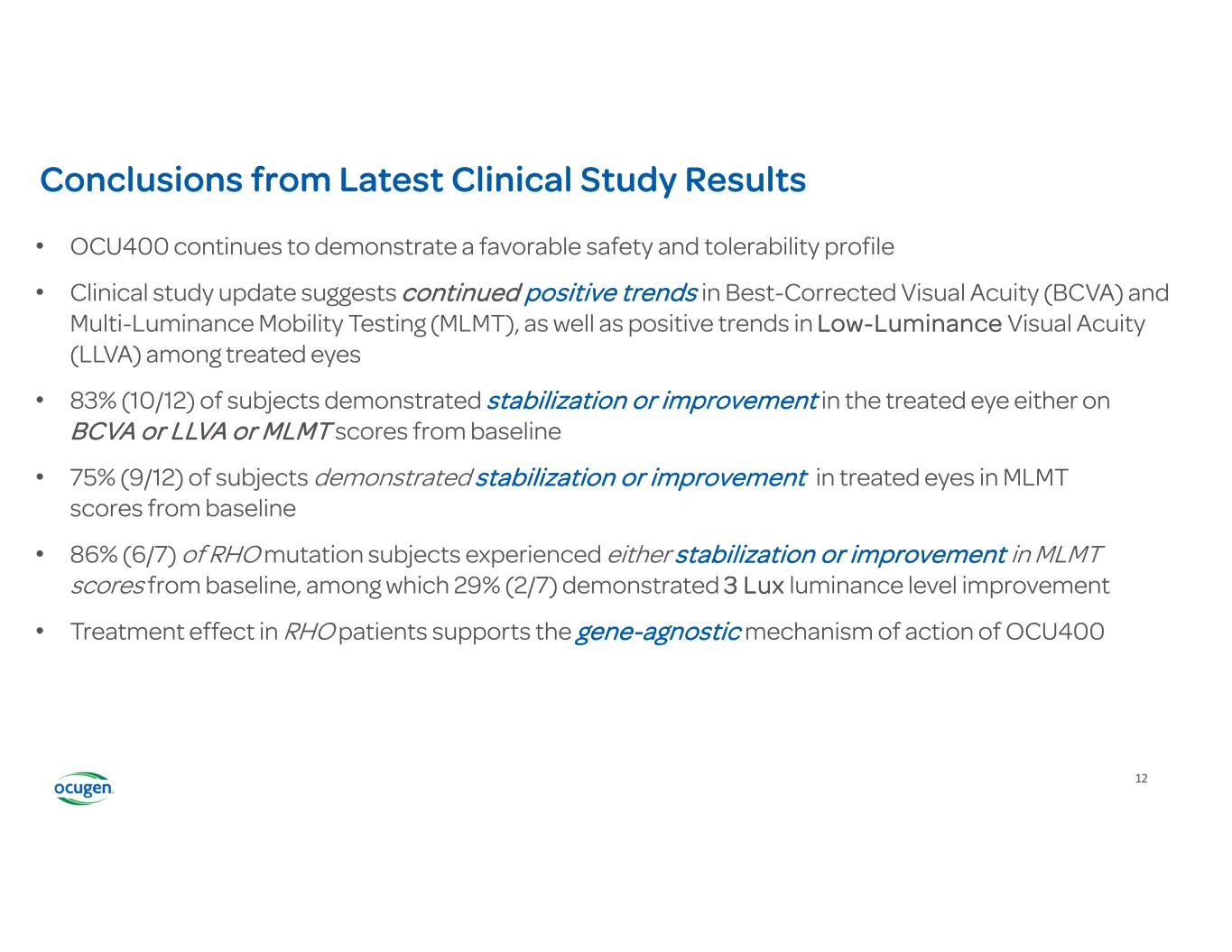 Conclusions from Latest Clinical Study Results

• OCU400 continues to demonstrate a favorable safety and tolerability profile

• Clinical study update suggests continued positive trends in Best-Corrected Visual Acuity (BCVA) and Multi-Luminance Mobility Testing (MLMT), as well as positive trends in Low-Luminance Visual Acuity (LLVA) among treated eyes

• 83% (10/12) of subjects demonstrated stabilization or improvement in the treated eye either on BCVA or LLVA or MLMT scores from baseline

• 75% (9/12) of subjects demonstrated stabilization or improvement in treated eyes in MLMT scores from baseline

• 86% (6/7) of RHO mutation subjects experienced either stabilization or improvement in MLMT scores from baseline, among which 29% (2/7) demonstrated 3 Lux luminance level improvement

• Treatment effect in RHO patients supports the gene-agnostic mechanism of action of OCU400

ocugen

12